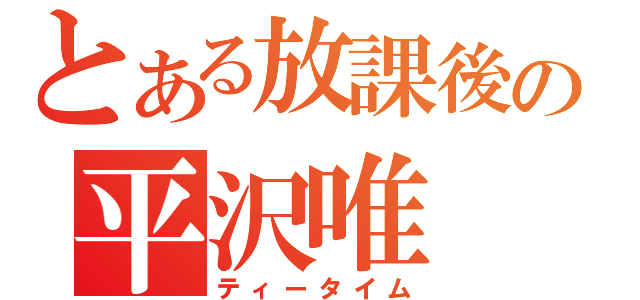 とある放課後の
平沢唯
ティータイム